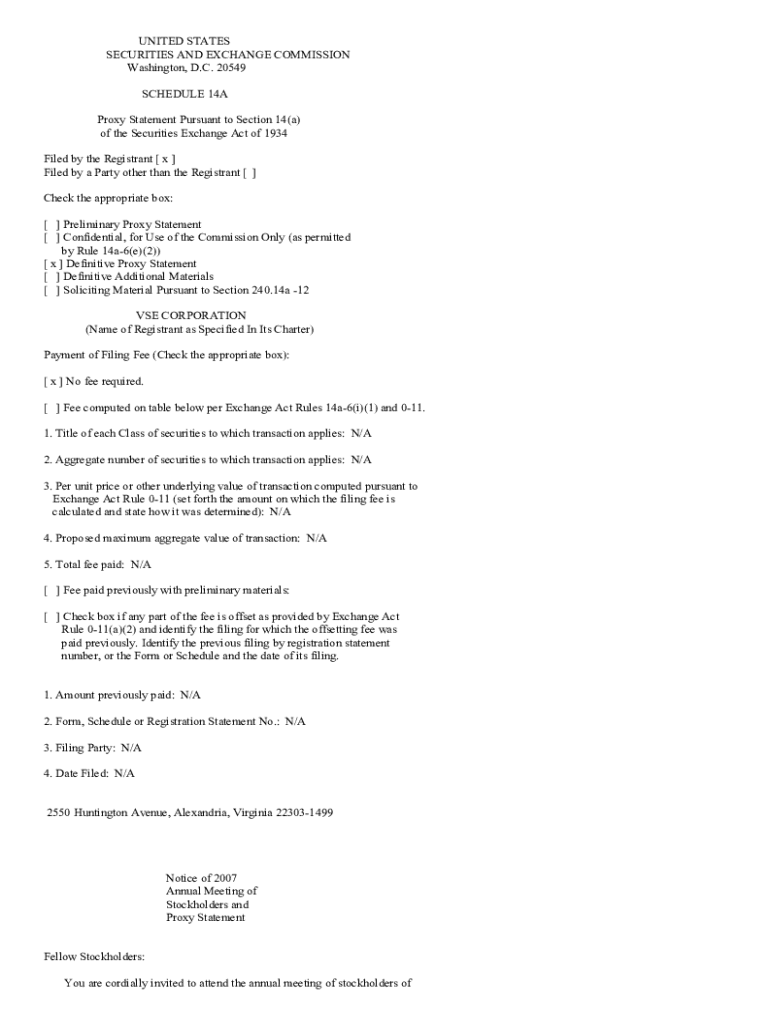 UNITED STATES
SECURITIES AND EXCHANGE COMMISSION
Washington, D.C. 20549

SCHEDULE 14A

Proxy Statement Pursuant to Section 14(a)
of the Securities Exchange Act of 1934

Filed by the Registrant [ x ]
Filed by a Party other than the Registrant [ ]

Check the appropriate box:

[ ] Preliminary Proxy Statement
[ ] Confidential, for Use of the Commission Only (as permitted by Rule 14a-6(e)(2))
[ x ] Definitive Proxy Statement
[ ] Definitive Additional Materials
[ ] Soliciting Material Pursuant to Section 240.14a -12

VSE CORPORATION
(Name of Registrant as Specified In Its Charter)

Payment of Filing Fee (Check the appropriate box):

[ x ] No fee required.

[ ] Fee computed on table below per Exchange Act Rules 14a-6(i)(1) and 0-11.

1. Title of each Class of securities to which transaction applies: N/A

2. Aggregate number of securities to which transaction applies: N/A

3. Per unit price or other underlying value of transaction computed pursuant to Exchange Act Rule 0-11 (set forth the amount on which the filing fee is calculated and state how it was determined): N/A

4. Proposed maximum aggregate value of transaction: N/A

5. Total fee paid: N/A

[ ] Fee paid previously with preliminary materials:

[ ] Check box if any part of the fee is offset as provided by Exchange Act Rule 0-11(a)(2) and identify the filing for which the offsetting fee was paid previously. Identify the previous filing by registration statement number, or the Form or Schedule and the date of its filing.

1. Amount previously paid: N/A

2. Form, Schedule or Registration Statement No.: N/A

3. Filing Party: N/A

4. Date Filed: N/A

2550 Huntington Avenue, Alexandria, Virginia 22303-1499

Notice of 2007
Annual Meeting of
Stockholders and
Proxy Statement

Fellow Stockholders:

You are cordially invited to attend the annual meeting of stockholders of